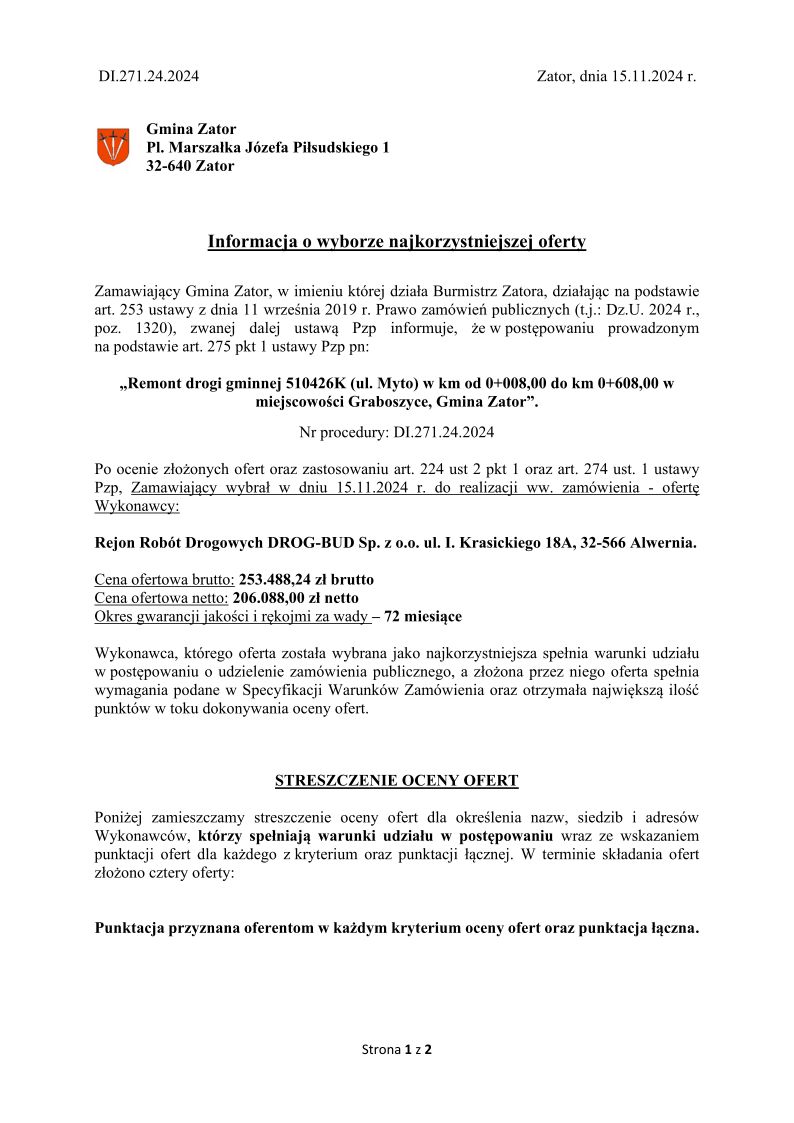 DI.271.24.2024

Zator, dnia 15.11.2024 r.

Gmina Zator
Pl. Marszałka Józefa Piłsudskiego 1
32-640 Zator

Informacja o wyborze najkorzystniejszej oferty

Zamawiający Gmina Zator, w imieniu której działa Burmistrz Zatora, działając na podstawie art. 253 ustawy z dnia 11 września 2019 r. Prawo zamówień publicznych (t.j.: Dz.U. 2024 r., poz. 1320), zwanej dalej ustawą Pzp informuje, że w postępowaniu prowadzonym na podstawie art. 275 pkt 1 ustawy Pzp pn:

„Remont drogi gminnej 510426K (ul. Myto) w km od 0+008,00 do km 0+608,00 w miejscowości Graboszyce, Gmina Zator”.

Nr procedury: DI.271.24.2024

Po ocenie złożonych ofert oraz zastosowaniu art. 224 ust 2 pkt 1 oraz art. 274 ust. 1 ustawy Pzp, Zamawiający wybrał w dniu 15.11.2024 r. do realizacji ww. zamówienia - ofertę Wykonawcy:

Rejon Robót Drogowych DROG-BUD Sp. z o.o. ul. I. Krasickiego 18A, 32-566 Alwernia.

Cena ofertowa brutto: 253.488,24 zł brutto
Cena ofertowa netto: 206.088,00 zł netto
Okres gwarancji jakości i rękojmi za wady – 72 miesiące

Wykonawca, którego oferta została wybrana jako najkorzystniejsza spełnia warunki udziału w postępowaniu o udzielenie zamówienia publicznego, a złożona przez niego oferta spełnia wymagania podane w Specyfikacji Warunków Zamówienia oraz otrzymała największą ilość punktów w toku dokonywania oceny ofert.

STRESZCZENIE OCENY OFERT

Poniżej zamieszczamy streszczenie oceny ofert dla określenia nazw, siedzib i adresów Wykonawców, którzy spełniają warunki udziału w postępowaniu wraz ze wskazaniem punktacji ofert dla każdego z kryterium oraz punktacji łącznej. W terminie składania ofert złożono cztery oferty:

Punktacja przyznana oferentom w każdym kryterium oceny ofert oraz punktacja łączna.

Strona 1 z 2